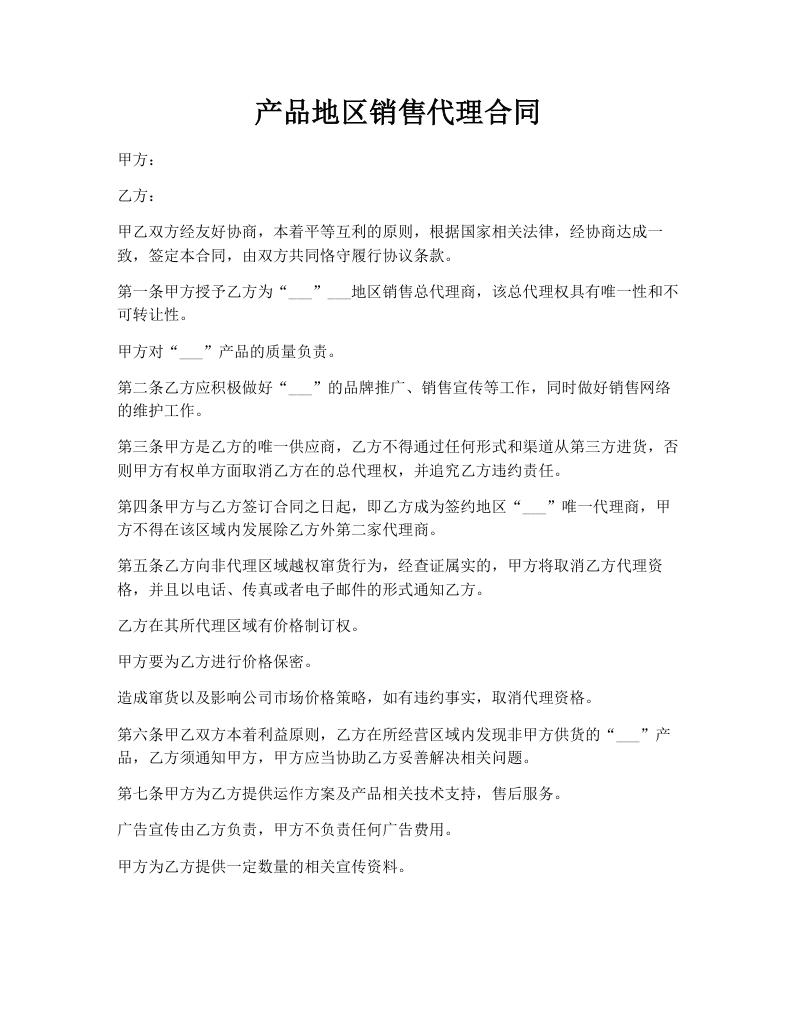 产品地区销售代理合同

甲方：

乙方：

甲乙双方经友好协商，本着平等互利的原则，根据国家相关法律，经协商达成一致，签定本合同，由双方共同恪守履行协议条款。

第一条甲方授予乙方为“___”___地区销售总代理商，该总代理权具有唯一性和不可转让性。

甲方对“___”产品的质量负责。

第二条乙方应积极做好“___”的品牌推广、销售宣传等工作，同时做好销售网络的维护工作。

第三条甲方是乙方的唯一供应商，乙方不得通过任何形式和渠道从第三方进货，否则甲方有权单方面取消乙方在的总代理权，并追究乙方违约责任。

第四条甲方与乙方签订合同之日起，即乙方成为签约地区“___”唯一代理商，甲方不得在该区域内发展除乙方外第二家代理商。

第五条乙方向非代理区域越权窜货行为，经查证属实的，甲方将取消乙方代理资格，并且以电话、传真或者电子邮件的形式通知乙方。

乙方在其所代理区域有价格制订权。

甲方要为乙方进行价格保密。

造成窜货以及影响公司市场价格策略，如有违约事实，取消代理资格。

第六条甲乙双方本着利益原则，乙方在所经营区域内发现非甲方供货的“___”产品，乙方须通知甲方，甲方应当协助乙方妥善解决相关问题。

第七条甲方为乙方提供运作方案及产品相关技术支持，售后服务。

广告宣传由乙方负责，甲方不负责任何广告费用。

甲方为乙方提供一定数量的相关宣传资料。